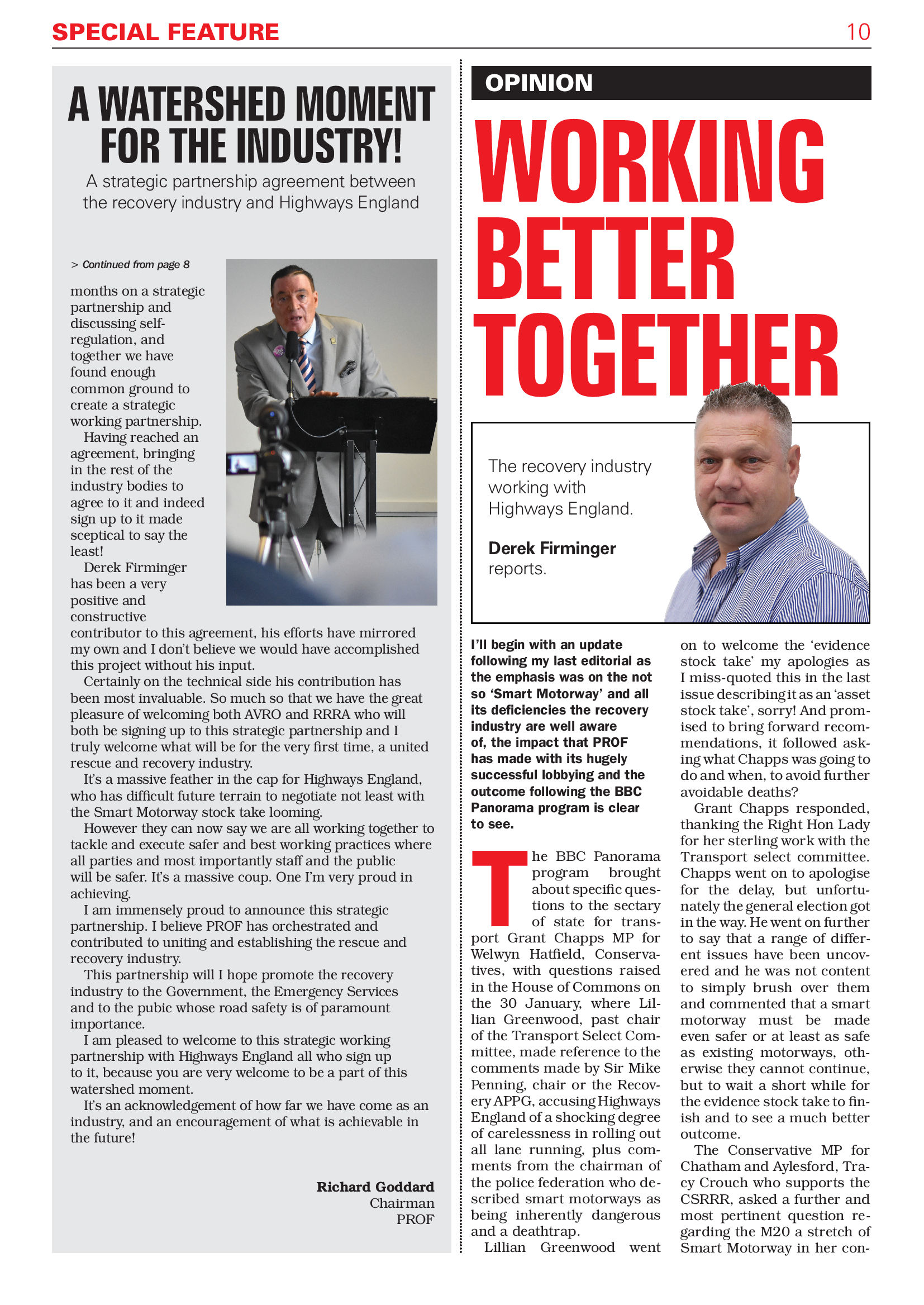 SPECIAL FEATURE

10

A WATERSHED MOMENT FOR THE INDUSTRY!

A strategic partnership agreement between the recovery industry and Highways England

> Continued from page 8

months on a strategic partnership and discussing self-regulation, and together we have found enough common ground to create a strategic working partnership.

Having reached an agreement, bringing in the rest of the industry bodies to agree to it and indeed sign up to it made sceptical to say the least!

Derek Firminger has been a very positive and constructive contributor to this agreement, his efforts have mirrored my own and I don't believe we would have accomplished this project without his input.

Certainly on the technical side his contribution has been most invaluable. So much so that we have the great pleasure of welcoming both AVRO and RRRA who will both be signing up to this strategic partnership and I truly welcome what will be for the very first time, a united rescue and recovery industry.

It's a massive feather in the cap for Highways England, who has difficult future terrain to negotiate not least with the Smart Motorway stock take looming.

However they can now say we are all working together to tackle and execute safer and best working practices where all parties and most importantly staff and the public will be safer. It's a massive coup. One I'm very proud in achieving.

I am immensely proud to announce this strategic partnership. I believe PROF has orchestrated and contributed to uniting and establishing the rescue and recovery industry.

This partnership will I hope promote the recovery industry to the Government, the Emergency Services and to the pubic whose road safety is of paramount importance.

I am pleased to welcome to this strategic working partnership with Highways England all who sign up to it, because you are very welcome to be a part of this watershed moment.

It's an acknowledgement of how far we have come as an industry, and an encouragement of what is achievable in the future!

Richard Goddard
Chairman
PROF

OPINION

WORKING BETTER TOGETHER

The recovery industry working with Highways England.

Derek Firminger reports.

I'll begin with an update following my last editorial as the emphasis was on the not so 'Smart Motorway' and all its deficiencies the recovery industry are well aware of, the impact that PROF has made with its hugely successful lobbying and the outcome following the BBC Panorama program is clear to see.

The BBC Panorama program brought about specific questions to the sectary of state for transport Grant Chapps MP for Welwyn Hatfield, Conservatives, with questions raised in the House of Commons on the 30 January, where Lillian Greenwood, past chair of the Transport Select Committee, made reference to the comments made by Sir Mike Penning, chair or the Recovery APPG, accusing Highways England of a shocking degree of carelessness in rolling out all lane running, plus comments from the chairman of the police federation who described smart motorways as being inherently dangerous and a deathtrap.

Lillian Greenwood went on to welcome the 'evidence stock take' my apologies as I miss-quoted this in the last issue describing it as an 'asset stock take', sorry! And promised to bring forward recommendations, it followed asking what Chapps was going to do and when, to avoid further avoidable deaths?

Grant Chapps responded, thanking the Right Hon Lady for her sterling work with the Transport select committee. Chapps went on to apologise for the delay, but unfortunately the general election got in the way. He went on further to say that a range of different issues have been uncovered and he was not content to simply brush over them and commented that a smart motorway must be made even safer or at least as safe as existing motorways, otherwise they cannot continue, but to wait a short while for the evidence stock take to finish and to see a much better outcome.

The Conservative MP for Chatham and Aylesford, Tracy Crouch who supports the CSRRR, asked a further and most pertinent question regarding the M20 a stretch of Smart Motorway in her con-